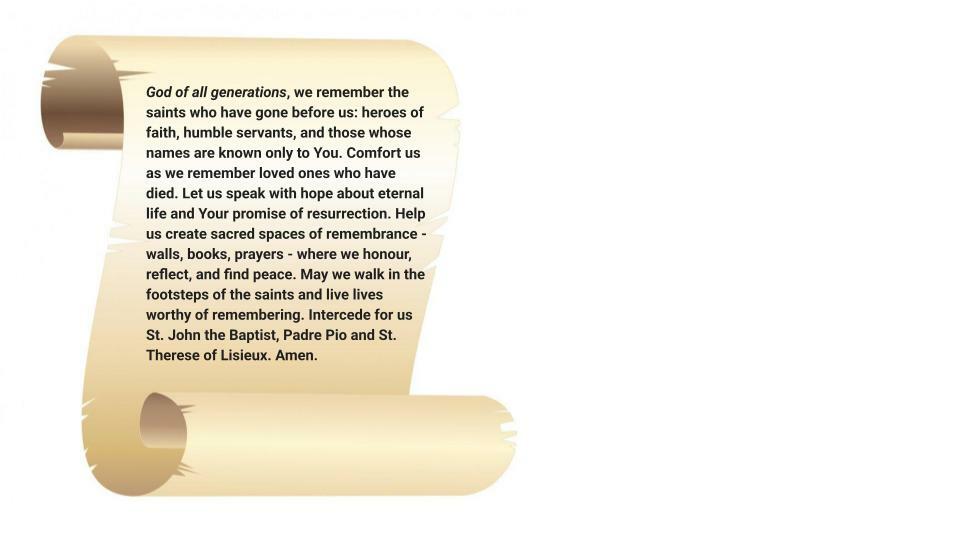 God of all generations, we remember the saints who have gone before us: heroes of faith, humble servants, and those whose names are known only to You. Comfort us as we remember loved ones who have died. Let us speak with hope about eternal life and Your promise of resurrection. Help us create sacred spaces of remembrance - walls, books, prayers - where we honour, reflect, and find peace. May we walk in the footsteps of the saints and live lives worthy of remembering. Intercede for us St. John the Baptist, Padre Pio and St. Therese of Lisieux. Amen.